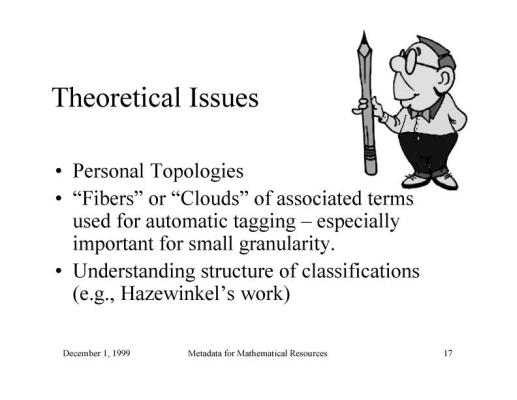 Theoretical Issues

• Personal Topologies
• “Fibers” or “Clouds” of associated terms used for automatic tagging – especially important for small granularity.
• Understanding structure of classifications (e.g., Hazewinkel’s work)

December 1, 1999 Metadata for Mathematical Resources 17